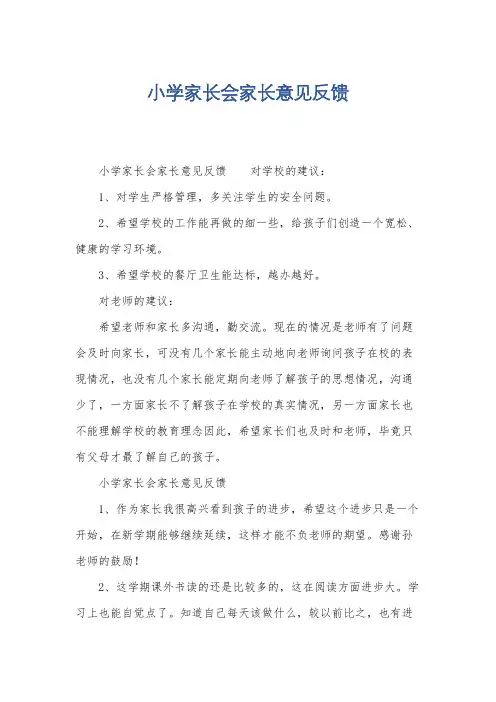 小学家长会家长意见反馈

小学家长会家长意见反馈　　对学校的建议：

1、对学生严格管理，多关注学生的安全问题。

2、希望学校的工作能再做的细一些，给孩子们创造一个宽松、健康的学习环境。

3、希望学校的餐厅卫生能达标，越办越好。

对老师的建议：

希望老师和家长多沟通，勤交流。现在的情况是老师有了问题会及时向家长，可没有几个家长能主动地向老师询问孩子在校的表现情况，也没有几个家长能定期向老师了解孩子的思想情况，沟通少了，一方面家长不了解孩子在学校的真实情况，另一方面家长也不能理解学校的教育理念因此，希望家长们也及时和老师，毕竟只有父母才最了解自己的孩子。

小学家长会家长意见反馈

1、作为家长我很高兴看到孩子的进步，希望这个进步只是一个开始，在新学期能够继续延续，这样才能不负老师的期望。感谢孙老师的鼓励！

2、这学期课外书读的还是比较多的，这在阅读方面进步大。学习上也能自觉点了。知道自己每天该做什么，较以前比之，也有进